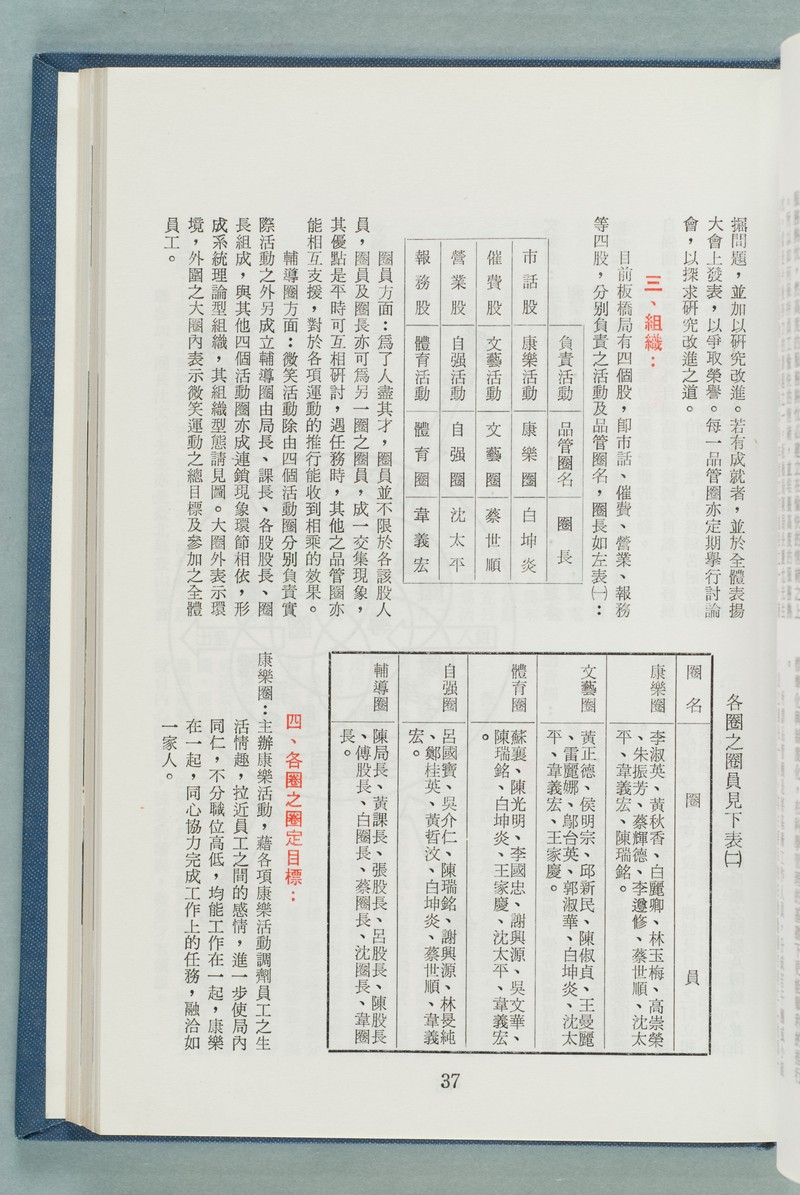 掘問題，並加以研究改進。若有成就者，並於全體表揚大會上發表，以爭取榮譽。每一品管圈亦定期舉行討論會，以探求研究改進之道。

三、組織：

目前板橋局有四個股，即市話、催費、營業、報務等四股，分別負責之活動及品管圈名，圈長如左表㈠：

| | 負責活動 | 品管圈名 | 圈長 |
|---|---|---|---|
| 市話股 | 康樂活動 | 康樂圈 | 白坤炎 |
| 催費股 | 文藝活動 | 文藝圈 | 蔡世順 |
| 營業股 | 自强活動 | 自强圈 | 沈太平 |
| 報務股 | 體育活動 | 體育圈 | 韋義宏 |

圈員方面：爲了人盡其才，圈員並不限於各該股人員，圈員及圈長亦可爲另一圈之圈員，成一交集現象，其優點是平時可互相研討，遇任務時，其他之品管圈亦能相互支援，對於各項運動的推行能收到相乘的效果。

輔導圈方面：微笑活動除由四個活動圈分別負責實際活動之外另成立輔導圈由局長、課長、各股股長、圈長組成，與其他四個活動圈亦成連鎖現象環節相依，形成系統理論型組織，其組織型態請見圖。大圈外表示環境，外圈之大圈內表示微笑運動之總目標及參加之全體員工。

各圈之圈員見下表㈡

| 圈名 | 圈員 |
|---|---|
| 康樂圈 | 李淑英、黃秋香、白麗卿、林玉梅、高崇榮、朱振芳、蔡輝德、李邊修、蔡世順、沈太平、韋義宏、陳瑞銘。 |
| 文藝圈 | 黃正德、侯明宗、邱新民、陳俶貞、王曼麗、雷麗娜、鄔台英、郭淑華、白坤炎、沈太平、韋義宏、王家慶。 |
| 體育圈 | 蘇襄、陳光明、李國忠、謝興源、吳文華、陳瑞銘、白坤炎、王家慶、沈太平、韋義宏。 |
| 自强圈 | 呂國寶、吳介仁、陳瑞銘、謝興源、林旻純、鄭桂英、黃哲汶、白坤炎、蔡世順、韋義宏。 |
| 輔導圈 | 陳局長、黃課長、張股長、呂股長、陳股長、傅股長、白圈長、蔡圈長、沈圈長、韋圈長。 |

四、各圈之圈定目標：

康樂圈：主辦康樂活動，藉各項康樂活動調劑員工之生活情趣，拉近員工之間的感情，進一步使局內同仁，不分職位高低，均能工作在一起，康樂在一起，同心協力完成工作上的任務，融洽如一家人。

37